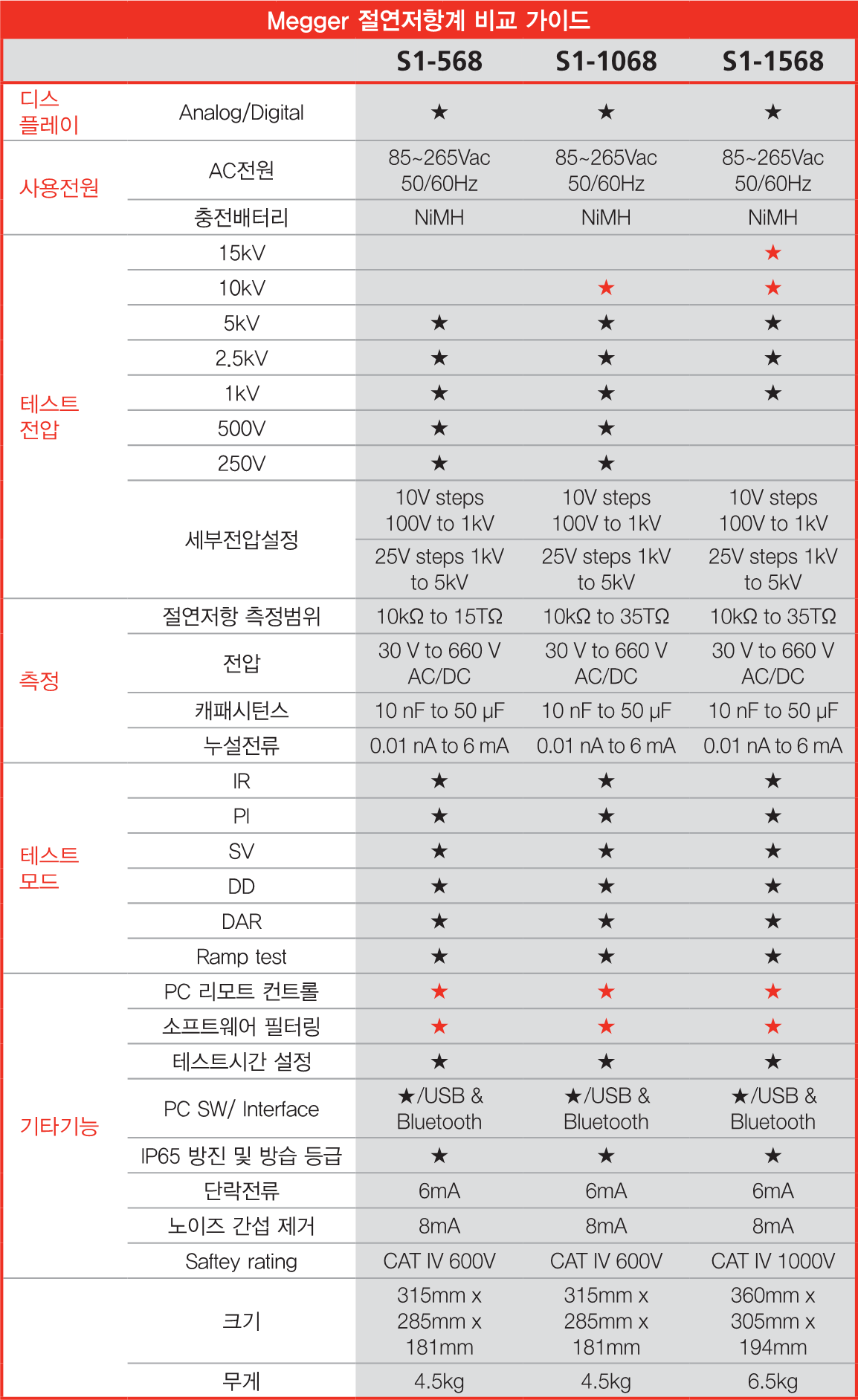 Megger 절연저항계 비교 가이드

| | | S1-568 | S1-1068 | S1-1568 |
|---|---|---|---|---|
| 디스플레이 | Analog/Digital | ★ | ★ | ★ |
| 사용전원 | AC전원 | 85~265Vac 50/60Hz | 85~265Vac 50/60Hz | 85~265Vac 50/60Hz |
| | 충전배터리 | NiMH | NiMH | NiMH |
| 테스트 전압 | 15kV | | | ★ |
| | 10kV | | ★ | ★ |
| | 5kV | ★ | ★ | ★ |
| | 2.5kV | ★ | ★ | ★ |
| | 1kV | ★ | ★ | ★ |
| | 500V | ★ | ★ | |
| | 250V | ★ | ★ | |
| | 세부전압설정 | 10V steps 100V to 1kV | 10V steps 100V to 1kV | 10V steps 100V to 1kV |
| | | 25V steps 1kV to 5kV | 25V steps 1kV to 5kV | 25V steps 1kV to 5kV |
| 측정 | 절연저항 측정범위 | 10kΩ to 15TΩ | 10kΩ to 35TΩ | 10kΩ to 35TΩ |
| | 전압 | 30 V to 660 V AC/DC | 30 V to 660 V AC/DC | 30 V to 660 V AC/DC |
| | 캐패시턴스 | 10 nF to 50 μF | 10 nF to 50 μF | 10 nF to 50 μF |
| | 누설전류 | 0.01 nA to 6 mA | 0.01 nA to 6 mA | 0.01 nA to 6 mA |
| 테스트 모드 | IR | ★ | ★ | ★ |
| | PI | ★ | ★ | ★ |
| | SV | ★ | ★ | ★ |
| | DD | ★ | ★ | ★ |
| | DAR | ★ | ★ | ★ |
| | Ramp test | ★ | ★ | ★ |
| 기타기능 | PC 리모트 컨트롤 | ★ | ★ | ★ |
| | 소프트웨어 필터링 | ★ | ★ | ★ |
| | 테스트시간 설정 | ★ | ★ | ★ |
| | PC SW/ Interface | ★/USB & Bluetooth | ★/USB & Bluetooth | ★/USB & Bluetooth |
| | IP65 방진 및 방습 등급 | ★ | ★ | ★ |
| | 단락전류 | 6mA | 6mA | 6mA |
| | 노이즈 간섭 제거 | 8mA | 8mA | 8mA |
| | Saftey rating | CAT IV 600V | CAT IV 600V | CAT IV 1000V |
| | 크기 | 315mm x 285mm x 181mm | 315mm x 285mm x 181mm | 360mm x 305mm x 194mm |
| | 무게 | 4.5kg | 4.5kg | 6.5kg |